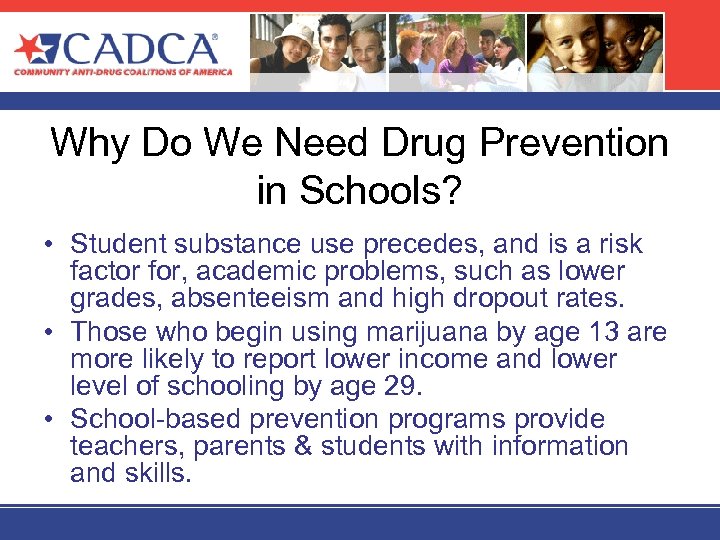 CADCA®
COMMUNITY ANTI-DRUG COALITIONS OF AMERICA

Why Do We Need Drug Prevention in Schools?

• Student substance use precedes, and is a risk factor for, academic problems, such as lower grades, absenteeism and high dropout rates.
• Those who begin using marijuana by age 13 are more likely to report lower income and lower level of schooling by age 29.
• School-based prevention programs provide teachers, parents & students with information and skills.